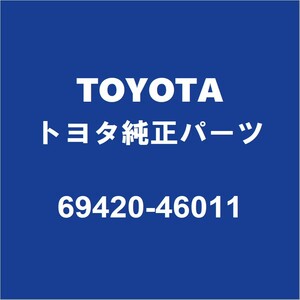 TOYOTA
トヨタ純正パーツ

69420-46011